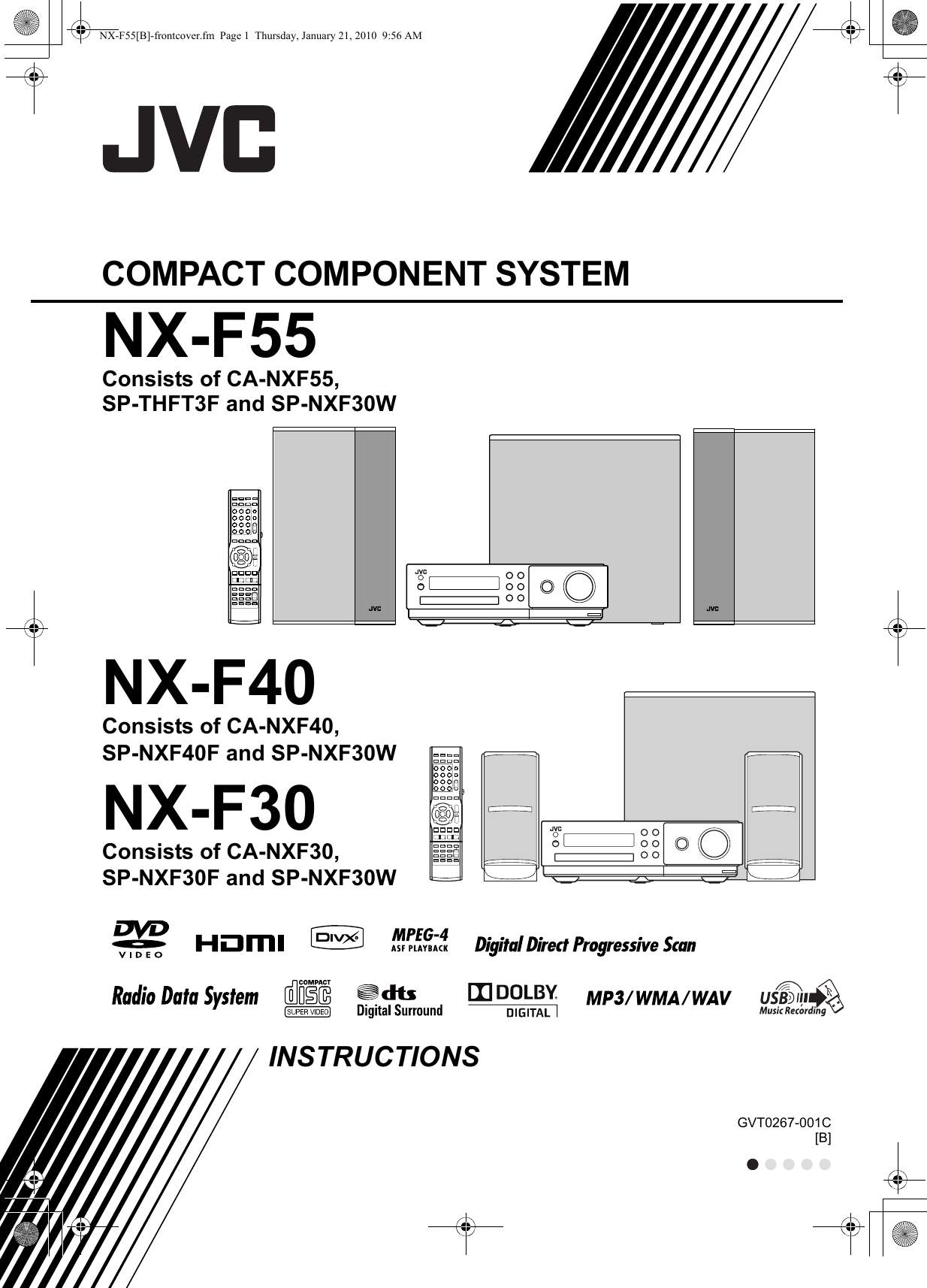 NX-F55[B]-frontcover.fm Page 1 Thursday, January 21, 2010 9:56 AM

JVC

COMPACT COMPONENT SYSTEM

NX-F55

Consists of CA-NXF55, SP-THFT3F and SP-NXF30W

JVC

JVC

JVC

NX-F40

Consists of CA-NXF40, SP-NXF40F and SP-NXF30W

NX-F30

Consists of CA-NXF30, SP-NXF30F and SP-NXF30W

JVC

DVD VIDEO

HDMI

DivX

MPEG-4 ASF PLAYBACK

Digital Direct Progressive Scan

Radio Data System

COMPACT disc SUPER VIDEO

dts Digital Surround

DOLBY DIGITAL

MP3/WMA/WAV

USB Music Recording

INSTRUCTIONS

GVT0267-001C
[B]